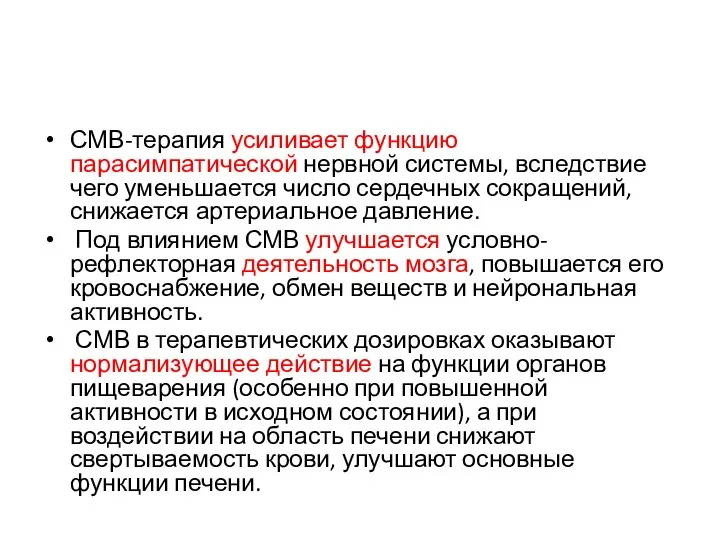 • СМВ-терапия усиливает функцию парасимпатической нервной системы, вследствие чего уменьшается число сердечных сокращений, снижается артериальное давление.

• Под влиянием СМВ улучшается условно-рефлекторная деятельность мозга, повышается его кровоснабжение, обмен веществ и нейрональная активность.

• СМВ в терапевтических дозировках оказывают нормализующее действие на функции органов пищеварения (особенно при повышенной активности в исходном состоянии), а при воздействии на область печени снижают свертываемость крови, улучшают основные функции печени.